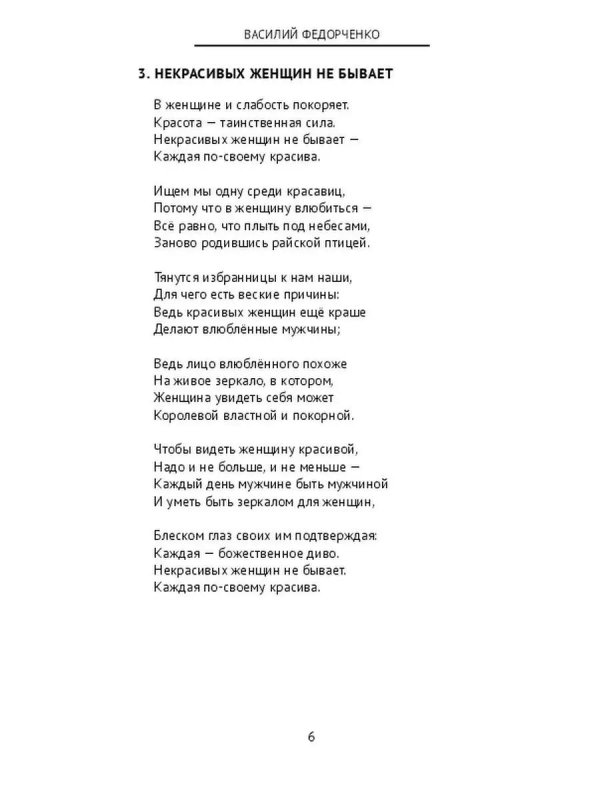 ВАСИЛИЙ ФЕДОРЧЕНКО

3. НЕКРАСИВЫХ ЖЕНЩИН НЕ БЫВАЕТ

В женщине и слабость покоряет.
Красота — таинственная сила.
Некрасивых женщин не бывает —
Каждая по-своему красива.

Ищем мы одну среди красавиц,
Потому что в женщину влюбиться —
Всё равно, что плыть под небесами,
Заново родившись райской птицей.

Тянутся избранницы к нам наши,
Для чего есть веские причины:
Ведь красивых женщин ещё краше
Делают влюблённые мужчины;

Ведь лицо влюблённого похоже
На живое зеркало, в котором,
Женщина увидеть себя может
Королевой властной и покорной.

Чтобы видеть женщину красивой,
Надо и не больше, и не меньше —
Каждый день мужчине быть мужчиной
И уметь быть зеркалом для женщин,

Блеском глаз своих им подтверждая:
Каждая — божественное диво.
Некрасивых женщин не бывает.
Каждая по-своему красива.

6